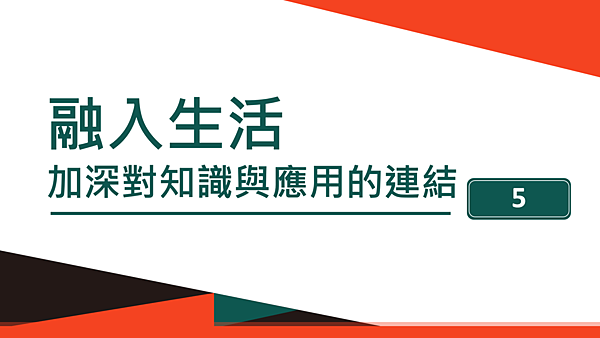 融入生活

加深對知識與應用的連結

5